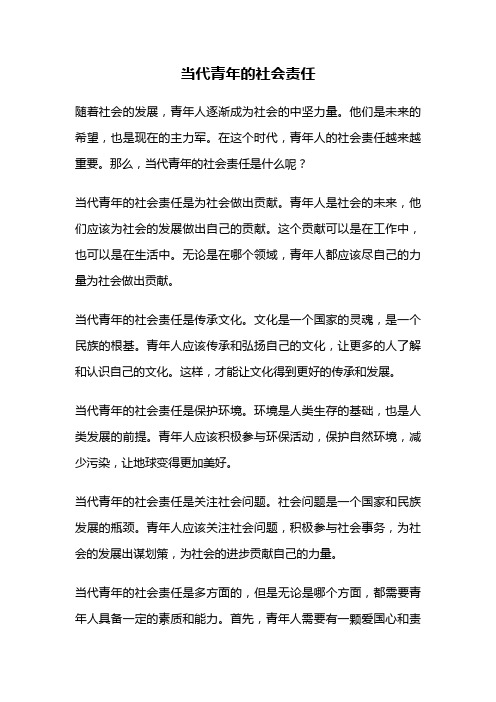 当代青年的社会责任

随着社会的发展，青年人逐渐成为社会的中坚力量。他们是未来的希望，也是现在的主力军。在这个时代，青年人的社会责任越来越重要。那么，当代青年的社会责任是什么呢？

当代青年的社会责任是为社会做出贡献。青年人是社会的未来，他们应该为社会的发展做出自己的贡献。这个贡献可以是在工作中，也可以是在生活中。无论是在哪个领域，青年人都应该尽自己的力量为社会做出贡献。

当代青年的社会责任是传承文化。文化是一个国家的灵魂，是一个民族的根基。青年人应该传承和弘扬自己的文化，让更多的人了解和认识自己的文化。这样，才能让文化得到更好的传承和发展。

当代青年的社会责任是保护环境。环境是人类生存的基础，也是人类发展的前提。青年人应该积极参与环保活动，保护自然环境，减少污染，让地球变得更加美好。

当代青年的社会责任是关注社会问题。社会问题是一个国家和民族发展的瓶颈。青年人应该关注社会问题，积极参与社会事务，为社会的发展出谋划策，为社会的进步贡献自己的力量。

当代青年的社会责任是多方面的，但是无论是哪个方面，都需要青年人具备一定的素质和能力。首先，青年人需要有一颗爱国心和责